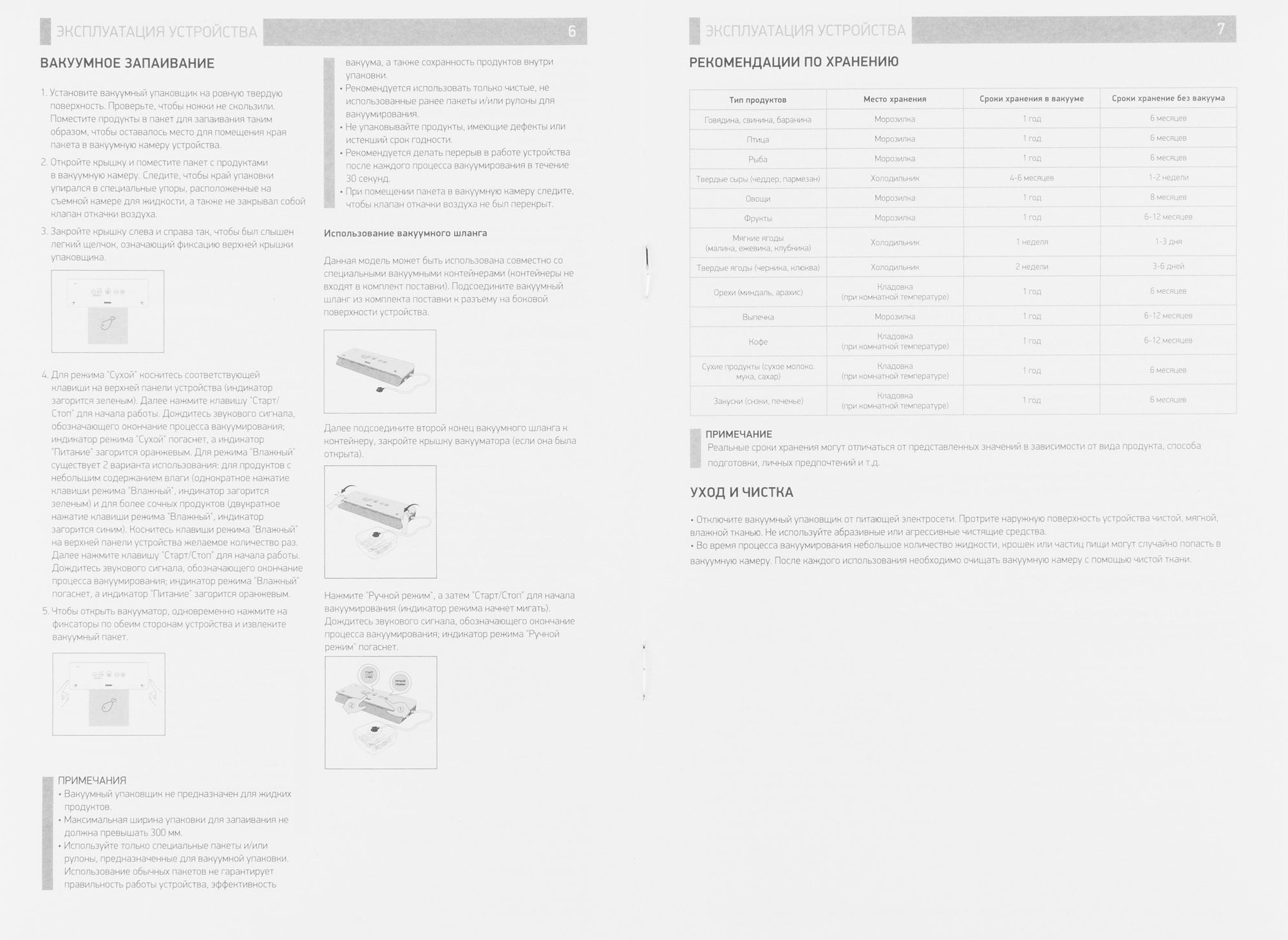 ЭКСПЛУАТАЦИЯ УСТРОЙСТВА 6

ВАКУУМНОЕ ЗАПАИВАНИЕ

1. Установите вакуумный упаковщик на ровную твердую поверхность. Проверьте, чтобы ножки не скользили. Поместите продукты в пакет для запаивания таким образом, чтобы оставалось место для помещения края пакета в вакуумную камеру устройства.

2. Откройте крышку и поместите пакет с продуктами в вакуумную камеру. Следите, чтобы край упаковки упирался в специальные упоры, расположенные на съемной камере для жидкости, а также не закрывал собой клапан откачки воздуха.

3. Закройте крышку слева и справа так, чтобы был слышен легкий щелчок, означающий фиксацию верхней крышки упаковщика.

4. Для режима "Сухой" коснитесь соответствующей клавиши на верхней панели устройства (индикатор загорится зеленым). Далее нажмите клавишу "Старт/Стоп" для начала работы. Дождитесь звукового сигнала, обозначающего окончание процесса вакуумирования; индикатор режима "Сухой" погаснет, а индикатор "Питание" загорится оранжевым. Для режима "Влажный" существует 2 варианта использования: для продуктов с небольшим содержанием влаги (однократное нажатие клавиши режима "Влажный", индикатор загорится зеленым) и для более сочных продуктов (двукратное нажатие клавиши режима "Влажный", индикатор загорится синим). Коснитесь клавиши режима "Влажный" на верхней панели устройства желаемое количество раз. Далее нажмите клавишу "Старт/Стоп" для начала работы. Дождитесь звукового сигнала, обозначающего окончание процесса вакуумирования; индикатор режима "Влажный" погаснет, а индикатор "Питание" загорится оранжевым.

5. Чтобы открыть вакууматор, одновременно нажмите на фиксаторы по обеим сторонам устройства и извлеките вакуумный пакет.

ПРИМЕЧАНИЯ
• Вакуумный упаковщик не предназначен для жидких продуктов.
• Максимальная ширина упаковки для запаивания не должна превышать 300 мм.
• Используйте только специальные пакеты и/или рулоны, предназначенные для вакуумной упаковки. Использование обычных пакетов не гарантирует правильность работы устройства, эффективность вакуума, а также сохранность продуктов внутри упаковки.
• Рекомендуется использовать только чистые, не использованные ранее пакеты и/или рулоны для вакуумирования.
• Не упаковывайте продукты, имеющие дефекты или истекший срок годности.
• Рекомендуется делать перерыв в работе устройства после каждого процесса вакуумирования в течение 30 секунд.
• При помещении пакета в вакуумную камеру следите, чтобы клапан откачки воздуха не был перекрыт.

Использование вакуумного шланга

Данная модель может быть использована совместно со специальными вакуумными контейнерами (контейнеры не входят в комплект поставки). Подсоедините вакуумный шланг из комплекта поставки к разъему на боковой поверхности устройства.

Далее подсоедините второй конец вакуумного шланга к контейнеру, закройте крышку вакууматора (если она была открыта).

Нажмите "Ручной режим", а затем "Старт/Стоп" для начала вакуумирования (индикатор режима начнет мигать). Дождитесь звукового сигнала, обозначающего окончание процесса вакуумирования; индикатор режима "Ручной режим" погаснет.

СТАРТ/СТОП
РУЧНОЙ РЕЖИМ
②
①

ЭКСПЛУАТАЦИЯ УСТРОЙСТВА 7

РЕКОМЕНДАЦИИ ПО ХРАНЕНИЮ

| Тип продуктов | Место хранения | Сроки хранения в вакууме | Сроки хранение без вакуума |
|---|---|---|---|
| Говядина, свинина, баранина | Морозилка | 1 год | 6 месяцев |
| Птица | Морозилка | 1 год | 6 месяцев |
| Рыба | Морозилка | 1 год | 6 месяцев |
| Твердые сыры (чеддер, пармезан) | Холодильник | 4-6 месяцев | 1-2 недели |
| Овощи | Морозилка | 1 год | 8 месяцев |
| Фрукты | Морозилка | 1 год | 6-12 месяцев |
| Мягкие ягоды (малина, ежевика, клубника) | Холодильник | 1 неделя | 1-3 дня |
| Твердые ягоды (черника, клюква) | Холодильник | 2 недели | 3-6 дней |
| Орехи (миндаль, арахис) | Кладовка (при комнатной температуре) | 1 год | 6 месяцев |
| Выпечка | Морозилка | 1 год | 6-12 месяцев |
| Кофе | Кладовка (при комнатной температуре) | 1 год | 6-12 месяцев |
| Сухие продукты (сухое молоко, мука, сахар) | Кладовка (при комнатной температуре) | 1 год | 6 месяцев |
| Закуски (снэки, печенье) | Кладовка (при комнатной температуре) | 1 год | 6 месяцев |

ПРИМЕЧАНИЕ
Реальные сроки хранения могут отличаться от представленных значений в зависимости от вида продукта, способа подготовки, личных предпочтений и т.д.

УХОД И ЧИСТКА

• Отключите вакуумный упаковщик от питающей электросети. Протрите наружную поверхность устройства чистой, мягкой, влажной тканью. Не используйте абразивные или агрессивные чистящие средства.
• Во время процесса вакуумирования небольшое количество жидкости, крошек или частиц пищи могут случайно попасть в вакуумную камеру. После каждого использования необходимо очищать вакуумную камеру с помощью чистой ткани.